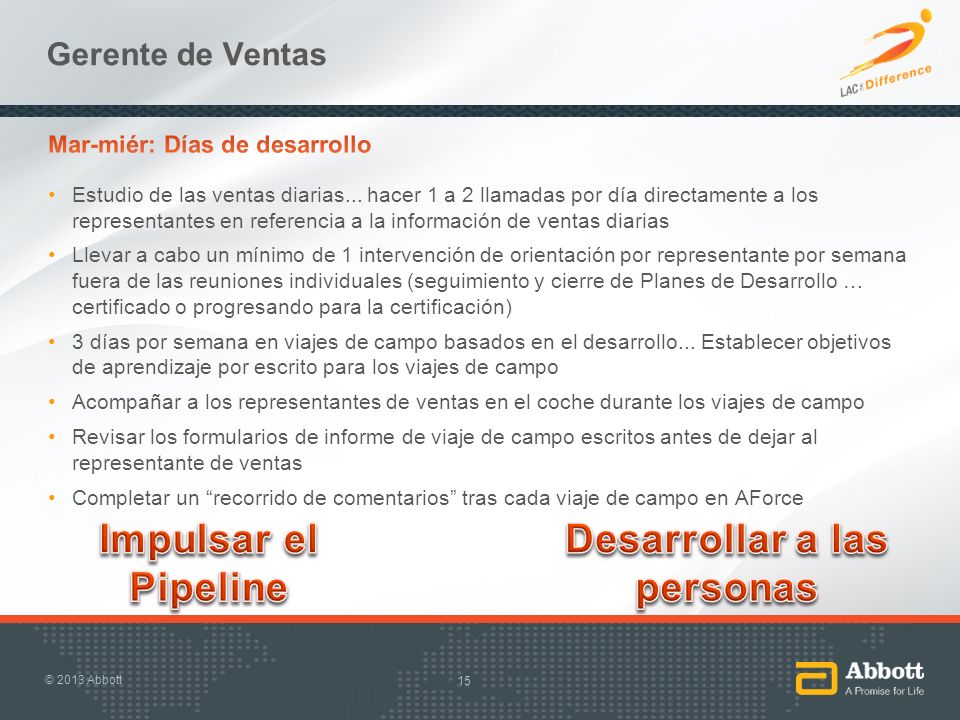 Gerente de Ventas

LAC Difference

Mar-miér: Días de desarrollo

• Estudio de las ventas diarias... hacer 1 a 2 llamadas por día directamente a los representantes en referencia a la información de ventas diarias

• Llevar a cabo un mínimo de 1 intervención de orientación por representante por semana fuera de las reuniones individuales (seguimiento y cierre de Planes de Desarrollo … certificado o progresando para la certificación)

• 3 días por semana en viajes de campo basados en el desarrollo... Establecer objetivos de aprendizaje por escrito para los viajes de campo

• Acompañar a los representantes de ventas en el coche durante los viajes de campo

• Revisar los formularios de informe de viaje de campo escritos antes de dejar al representante de ventas

• Completar un “recorrido de comentarios” tras cada viaje de campo en AForce

Impulsar el Pipeline

Desarrollar a las personas

© 2013 Abbott

15

Abbott
A Promise for Life